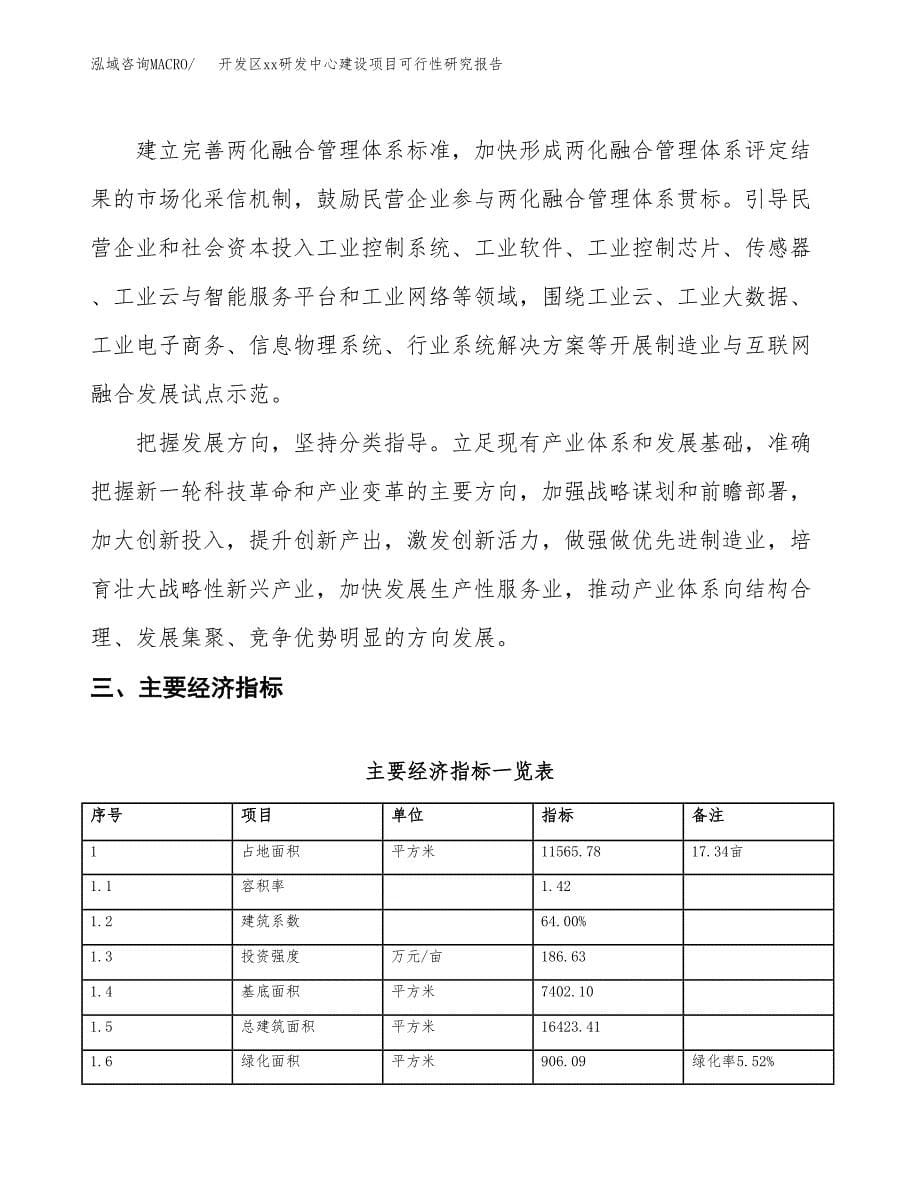 泓域咨询MACRO/　开发区xx研发中心建设项目可行性研究报告

建立完善两化融合管理体系标准，加快形成两化融合管理体系评定结果的市场化采信机制，鼓励民营企业参与两化融合管理体系贯标。引导民营企业和社会资本投入工业控制系统、工业软件、工业控制芯片、传感器、工业云与智能服务平台和工业网络等领域，围绕工业云、工业大数据、工业电子商务、信息物理系统、行业系统解决方案等开展制造业与互联网融合发展试点示范。

把握发展方向，坚持分类指导。立足现有产业体系和发展基础，准确把握新一轮科技革命和产业变革的主要方向，加强战略谋划和前瞻部署，加大创新投入，提升创新产出，激发创新活力，做强做优先进制造业，培育壮大战略性新兴产业，加快发展生产性服务业，推动产业体系向结构合理、发展集聚、竞争优势明显的方向发展。

三、主要经济指标

主要经济指标一览表

| 序号 | 项目 | 单位 | 指标 | 备注 |
|---|---|---|---|---|
| 1 | 占地面积 | 平方米 | 11565.78 | 17.34亩 |
| 1.1 | 容积率 | | 1.42 | |
| 1.2 | 建筑系数 | | 64.00% | |
| 1.3 | 投资强度 | 万元/亩 | 186.63 | |
| 1.4 | 基底面积 | 平方米 | 7402.10 | |
| 1.5 | 总建筑面积 | 平方米 | 16423.41 | |
| 1.6 | 绿化面积 | 平方米 | 906.09 | 绿化率5.52% |